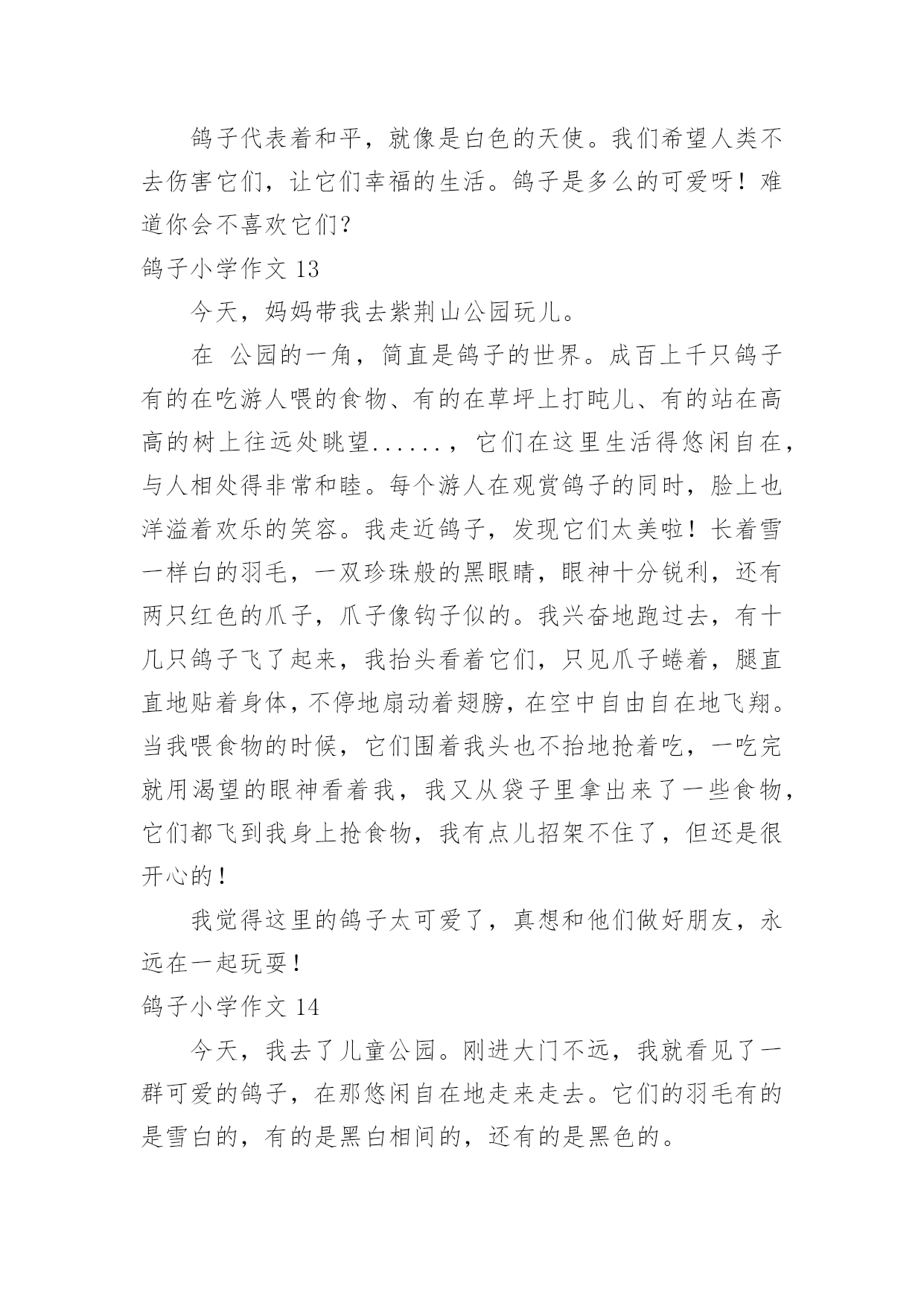 鸽子代表着和平，就像是白色的天使。我们希望人类不去伤害它们，让它们幸福的生活。鸽子是多么的可爱呀！难道你会不喜欢它们？

鸽子小学作文 13

今天，妈妈带我去紫荆山公园玩儿。

在 公园的一角，简直是鸽子的世界。成百上千只鸽子有的在吃游人喂的食物、有的在草坪上打盹儿、有的站在高高的树上往远处眺望......，它们在这里生活得悠闲自在，与人相处得非常和睦。每个游人在观赏鸽子的同时，脸上也洋溢着欢乐的笑容。我走近鸽子，发现它们太美啦！长着雪一样白的羽毛，一双珍珠般的黑眼睛，眼神十分锐利，还有两只红色的爪子，爪子像钩子似的。我兴奋地跑过去，有十几只鸽子飞了起来，我抬头看着它们，只见爪子蜷着，腿直直地贴着身体，不停地扇动着翅膀，在空中自由自在地飞翔。当我喂食物的时候，它们围着我头也不抬地抢着吃，一吃完就用渴望的眼神看着我，我又从袋子里拿出来了一些食物，它们都飞到我身上抢食物，我有点儿招架不住了，但还是很开心的！

我觉得这里的鸽子太可爱了，真想和他们做好朋友，永远在一起玩耍！

鸽子小学作文 14

今天，我去了儿童公园。刚进大门不远，我就看见了一群可爱的鸽子，在那悠闲自在地走来走去。它们的羽毛有的是雪白的，有的是黑白相间的，还有的是黑色的。